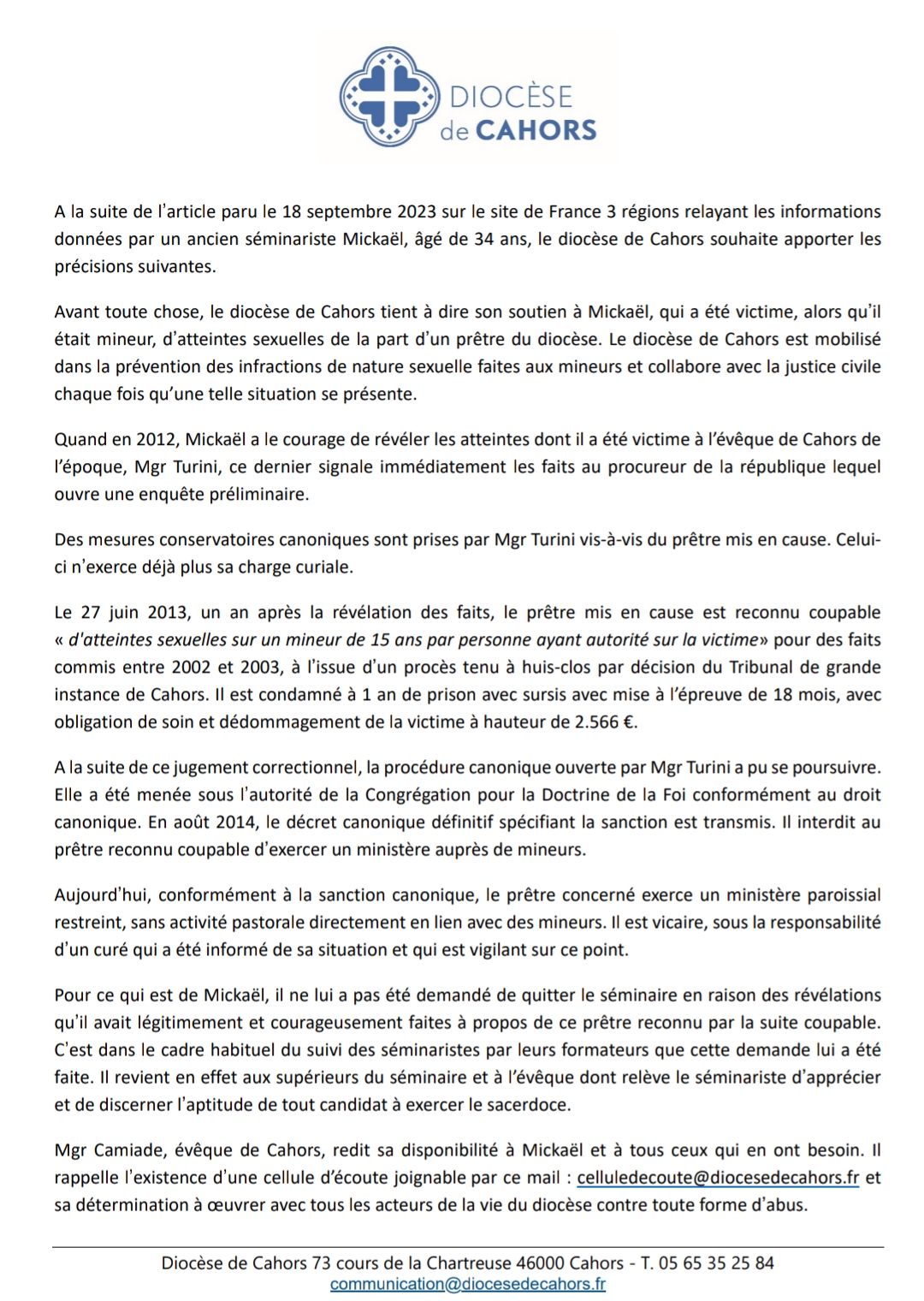 DIOCÈSE de CAHORS

A la suite de l'article paru le 18 septembre 2023 sur le site de France 3 régions relayant les informations données par un ancien séminariste Mickaël, âgé de 34 ans, le diocèse de Cahors souhaite apporter les précisions suivantes.

Avant toute chose, le diocèse de Cahors tient à dire son soutien à Mickaël, qui a été victime, alors qu'il était mineur, d'atteintes sexuelles de la part d'un prêtre du diocèse. Le diocèse de Cahors est mobilisé dans la prévention des infractions de nature sexuelle faites aux mineurs et collabore avec la justice civile chaque fois qu'une telle situation se présente.

Quand en 2012, Mickaël a le courage de révéler les atteintes dont il a été victime à l'évêque de Cahors de l'époque, Mgr Turini, ce dernier signale immédiatement les faits au procureur de la république lequel ouvre une enquête préliminaire.

Des mesures conservatoires canoniques sont prises par Mgr Turini vis-à-vis du prêtre mis en cause. Celui-ci n'exerce déjà plus sa charge curiale.

Le 27 juin 2013, un an après la révélation des faits, le prêtre mis en cause est reconnu coupable « d'atteintes sexuelles sur un mineur de 15 ans par personne ayant autorité sur la victime» pour des faits commis entre 2002 et 2003, à l'issue d'un procès tenu à huis-clos par décision du Tribunal de grande instance de Cahors. Il est condamné à 1 an de prison avec sursis avec mise à l'épreuve de 18 mois, avec obligation de soin et dédommagement de la victime à hauteur de 2.566 €.

A la suite de ce jugement correctionnel, la procédure canonique ouverte par Mgr Turini a pu se poursuivre. Elle a été menée sous l'autorité de la Congrégation pour la Doctrine de la Foi conformément au droit canonique. En août 2014, le décret canonique définitif spécifiant la sanction est transmis. Il interdit au prêtre reconnu coupable d'exercer un ministère auprès de mineurs.

Aujourd'hui, conformément à la sanction canonique, le prêtre concerné exerce un ministère paroissial restreint, sans activité pastorale directement en lien avec des mineurs. Il est vicaire, sous la responsabilité d'un curé qui a été informé de sa situation et qui est vigilant sur ce point.

Pour ce qui est de Mickaël, il ne lui a pas été demandé de quitter le séminaire en raison des révélations qu'il avait légitimement et courageusement faites à propos de ce prêtre reconnu par la suite coupable. C'est dans le cadre habituel du suivi des séminaristes par leurs formateurs que cette demande lui a été faite. Il revient en effet aux supérieurs du séminaire et à l'évêque dont relève le séminariste d'apprécier et de discerner l'aptitude de tout candidat à exercer le sacerdoce.

Mgr Camiade, évêque de Cahors, redit sa disponibilité à Mickaël et à tous ceux qui en ont besoin. Il rappelle l'existence d'une cellule d'écoute joignable par ce mail : celluledecoute@diocesedecahors.fr et sa détermination à œuvrer avec tous les acteurs de la vie du diocèse contre toute forme d'abus.

Diocèse de Cahors 73 cours de la Chartreuse 46000 Cahors - T. 05 65 35 25 84
communication@diocesedecahors.fr